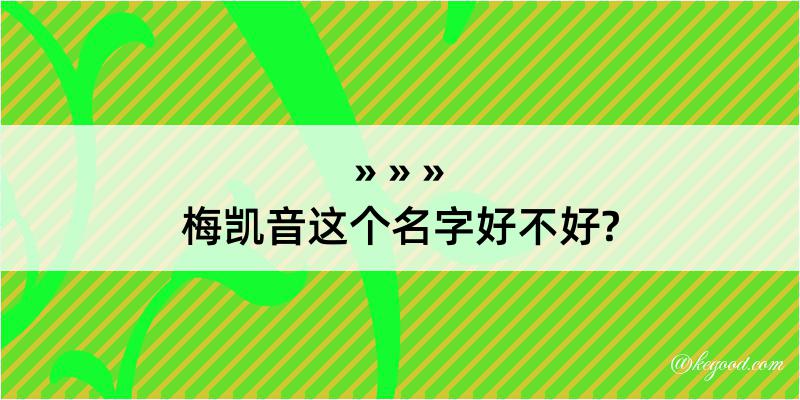 » » »
梅凯音这个名字好不好?

@kegood.com